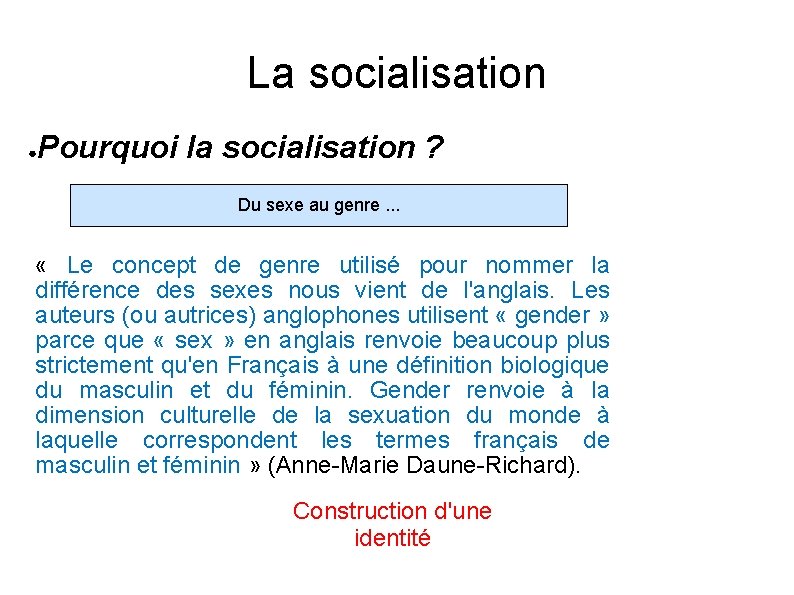 La socialisation

• Pourquoi la socialisation ?

Du sexe au genre ...

« Le concept de genre utilisé pour nommer la différence des sexes nous vient de l'anglais. Les auteurs (ou autrices) anglophones utilisent « gender » parce que « sex » en anglais renvoie beaucoup plus strictement qu'en Français à une définition biologique du masculin et du féminin. Gender renvoie à la dimension culturelle de la sexuation du monde à laquelle correspondent les termes français de masculin et féminin » (Anne-Marie Daune-Richard).

Construction d'une identité